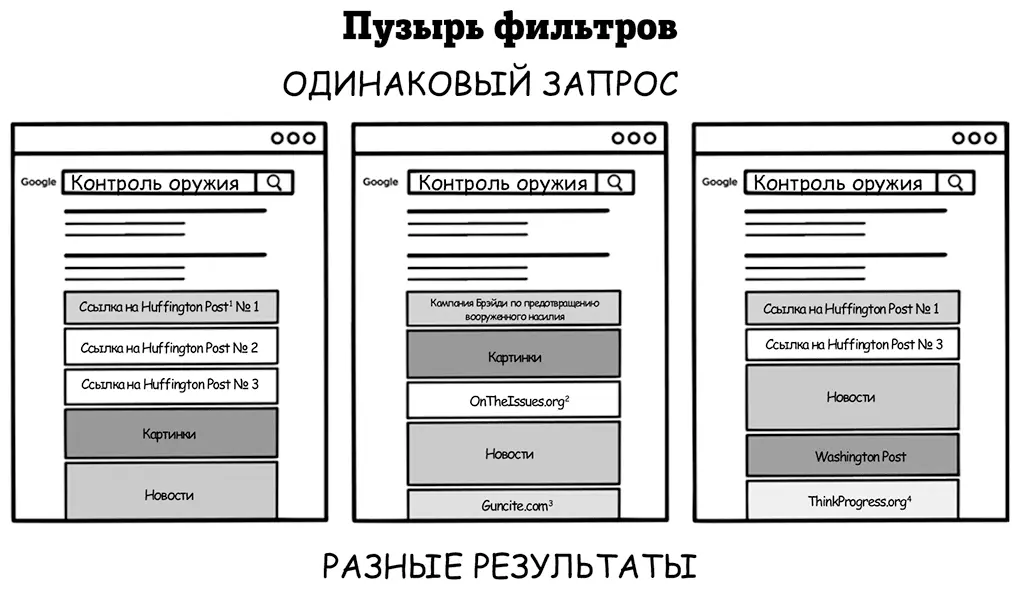 Пузырь фильтров

ОДИНАКОВЫЙ ЗАПРОС

Google Контроль оружия

Ссылка на Huffington Post$^1$ № 1

Ссылка на Huffington Post № 2

Ссылка на Huffington Post № 3

Картинки

Новости

Google Контроль оружия

Компания Брэйди по предотвращению вооруженного насилия

Картинки

OnTheIssues.org$^2$

Новости

Guncite.com$^3$

Google Контроль оружия

Ссылка на Huffington Post № 1

Ссылка на Huffington Post № 3

Новости

Washington Post

ThinkProgress.org$^4$

РАЗНЫЕ РЕЗУЛЬТАТЫ